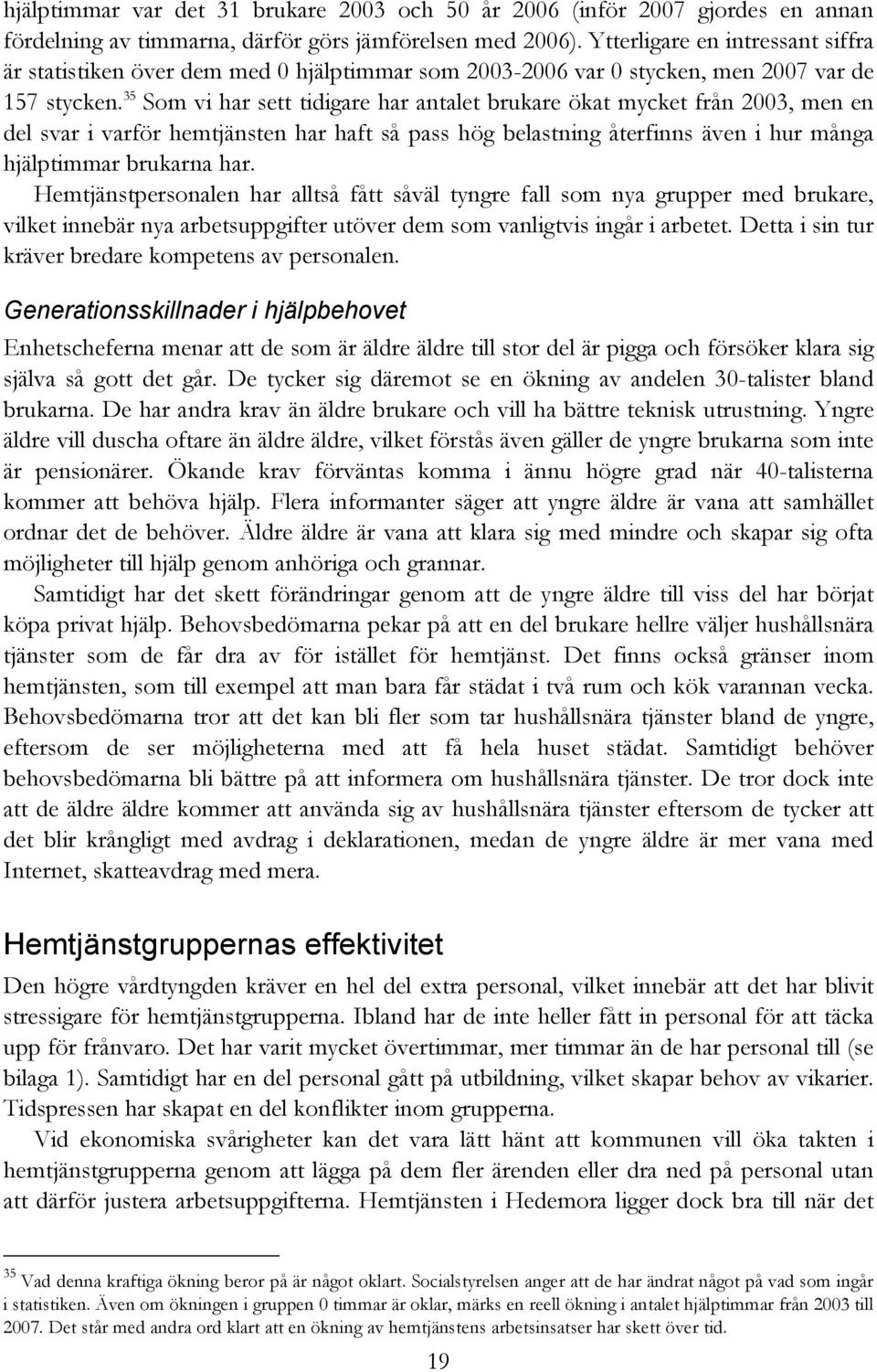 hjälptimmar var det 31 brukare 2003 och 50 år 2006 (inför 2007 gjordes en annan fördelning av timmarna, därför görs jämförelsen med 2006). Ytterligare en intressant siffra är statistiken över dem med 0 hjälptimmar som 2003-2006 var 0 stycken, men 2007 var de 157 stycken.$^{35}$ Som vi har sett tidigare har antalet brukare ökat mycket från 2003, men en del svar i varför hemtjänsten har haft så pass hög belastning återfinns även i hur många hjälptimmar brukarna har.

Hemtjänstpersonalen har alltså fått såväl tyngre fall som nya grupper med brukare, vilket innebär nya arbetsuppgifter utöver dem som vanligtvis ingår i arbetet. Detta i sin tur kräver bredare kompetens av personalen.

Generationsskillnader i hjälpbehovet

Enhetscheferna menar att de som är äldre äldre till stor del är pigga och försöker klara sig själva så gott det går. De tycker sig däremot se en ökning av andelen 30-talister bland brukarna. De har andra krav än äldre brukare och vill ha bättre teknisk utrustning. Yngre äldre vill duscha oftare än äldre äldre, vilket förstås även gäller de yngre brukarna som inte är pensionärer. Ökande krav förväntas komma i ännu högre grad när 40-talisterna kommer att behöva hjälp. Flera informanter säger att yngre äldre är vana att samhället ordnar det de behöver. Äldre äldre är vana att klara sig med mindre och skapar sig ofta möjligheter till hjälp genom anhöriga och grannar.

Samtidigt har det skett förändringar genom att de yngre äldre till viss del har börjat köpa privat hjälp. Behovsbedömarna pekar på att en del brukare hellre väljer hushållsnära tjänster som de får dra av för istället för hemtjänst. Det finns också gränser inom hemtjänsten, som till exempel att man bara får städat i två rum och kök varannan vecka. Behovsbedömarna tror att det kan bli fler som tar hushållsnära tjänster bland de yngre, eftersom de ser möjligheterna med att få hela huset städat. Samtidigt behöver behovsbedömarna bli bättre på att informera om hushållsnära tjänster. De tror dock inte att de äldre äldre kommer att använda sig av hushållsnära tjänster eftersom de tycker att det blir krångligt med avdrag i deklarationen, medan de yngre äldre är mer vana med Internet, skatteavdrag med mera.

Hemtjänstgruppernas effektivitet

Den högre vårdtyngden kräver en hel del extra personal, vilket innebär att det har blivit stressigare för hemtjänstgrupperna. Ibland har de inte heller fått in personal för att täcka upp för frånvaro. Det har varit mycket övertimmar, mer timmar än de har personal till (se bilaga 1). Samtidigt har en del personal gått på utbildning, vilket skapar behov av vikarier. Tidspressen har skapat en del konflikter inom grupperna.

Vid ekonomiska svårigheter kan det vara lätt hänt att kommunen vill öka takten i hemtjänstgrupperna genom att lägga på dem fler ärenden eller dra ned på personal utan att därför justera arbetsuppgifterna. Hemtjänsten i Hedemora ligger dock bra till när det

$^{35}$ Vad denna kraftiga ökning beror på är något oklart. Socialstyrelsen anger att de har ändrat något på vad som ingår i statistiken. Även om ökningen i gruppen 0 timmar är oklar, märks en reell ökning i antalet hjälptimmar från 2003 till 2007. Det står med andra ord klart att en ökning av hemtjänstens arbetsinsatser har skett över tid.

19